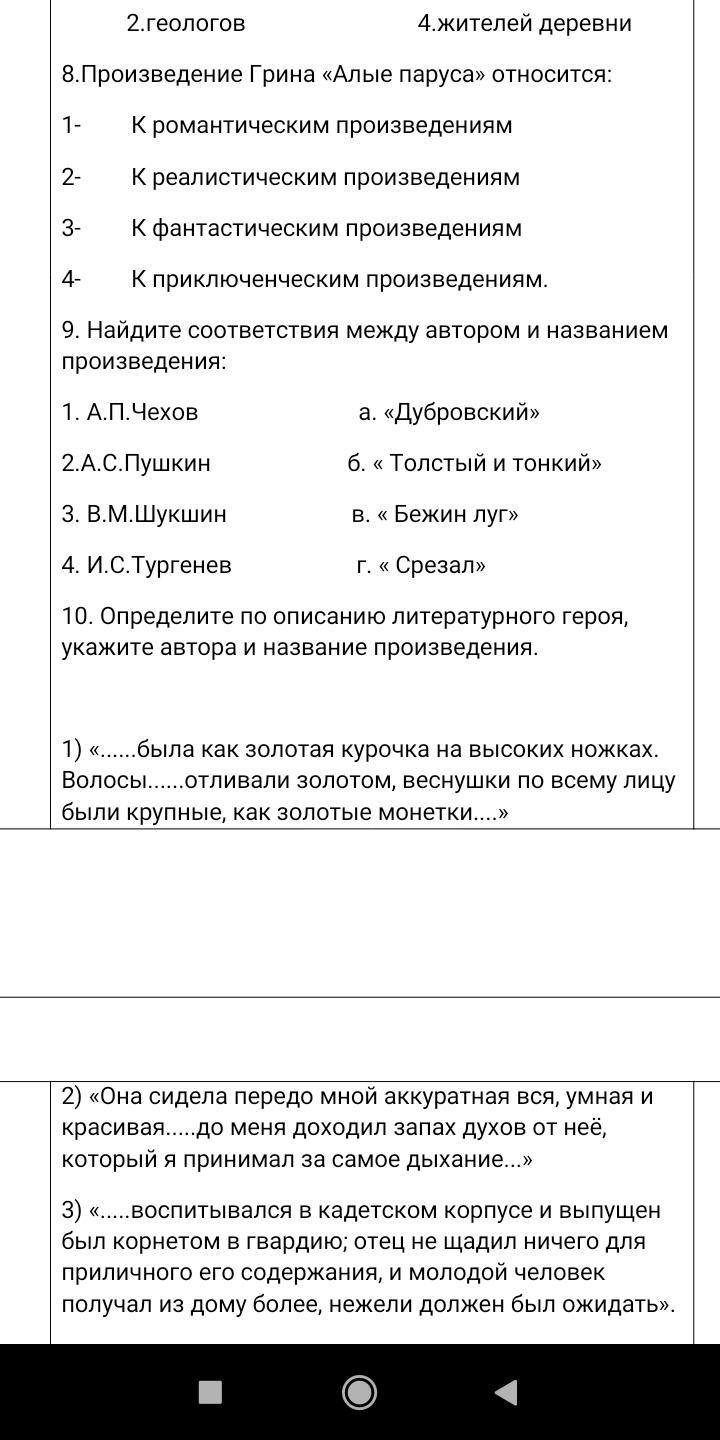 2.геологов 4.жителей деревни

8.Произведение Грина «Алые паруса» относится:

1- К романтическим произведениям

2- К реалистическим произведениям

3- К фантастическим произведениям

4- К приключенческим произведениям.

9. Найдите соответствия между автором и названием произведения:

1. А.П.Чехов а. «Дубровский»

2.А.С.Пушкин б. « Толстый и тонкий»

3. В.М.Шукшин в. « Бежин луг»

4. И.С.Тургенев г. « Срезал»

10. Определите по описанию литературного героя, укажите автора и название произведения.

1) «......была как золотая курочка на высоких ножках. Волосы......отливали золотом, веснушки по всему лицу были крупные, как золотые монетки....»

2) «Она сидела передо мной аккуратная вся, умная и красивая.....до меня доходил запах духов от неё, который я принимал за самое дыхание...»

3) «.....воспитывался в кадетском корпусе и выпущен был корнетом в гвардию; отец не щадил ничего для приличного его содержания, и молодой человек получал из дому более, нежели должен был ожидать».